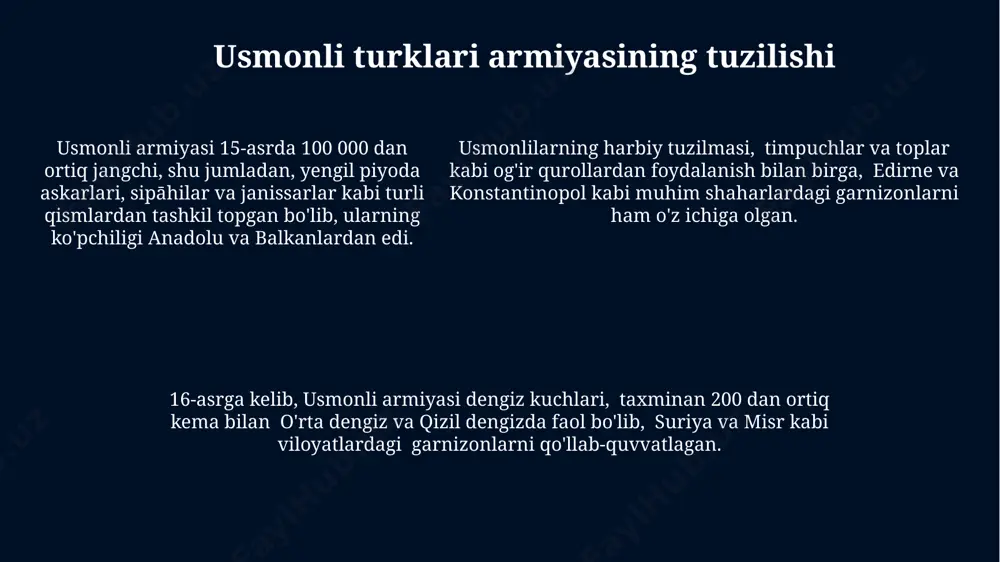 Usmonli turklari armiyasining tuzilishi

Usmonli armiyasi 15-asrda 100 000 dan ortiq jangchi, shu jumladan, yengil piyoda askarlari, sipāhilar va janissarlar kabi turli qismlardan tashkil topgan bo'lib, ularning ko'pchiligi Anadolu va Balkanlardan edi.

Usmonlilarning harbiy tuzilmasi, timpuchlar va toplar kabi og'ir qurollardan foydalanish bilan birga, Edirne va Konstantinopol kabi muhim shaharlardagi garnizonlarni ham o'z ichiga olgan.

16-asrga kelib, Usmonli armiyasi dengiz kuchlari, taxminan 200 dan ortiq kema bilan O'rta dengiz va Qizil dengizda faol bo'lib, Suriya va Misr kabi viloyatlardagi garnizonlarni qo'llab-quvvatlagan.